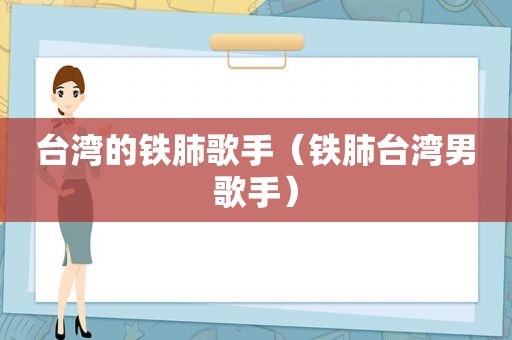 台湾的铁肺歌手（铁肺台湾男歌手）